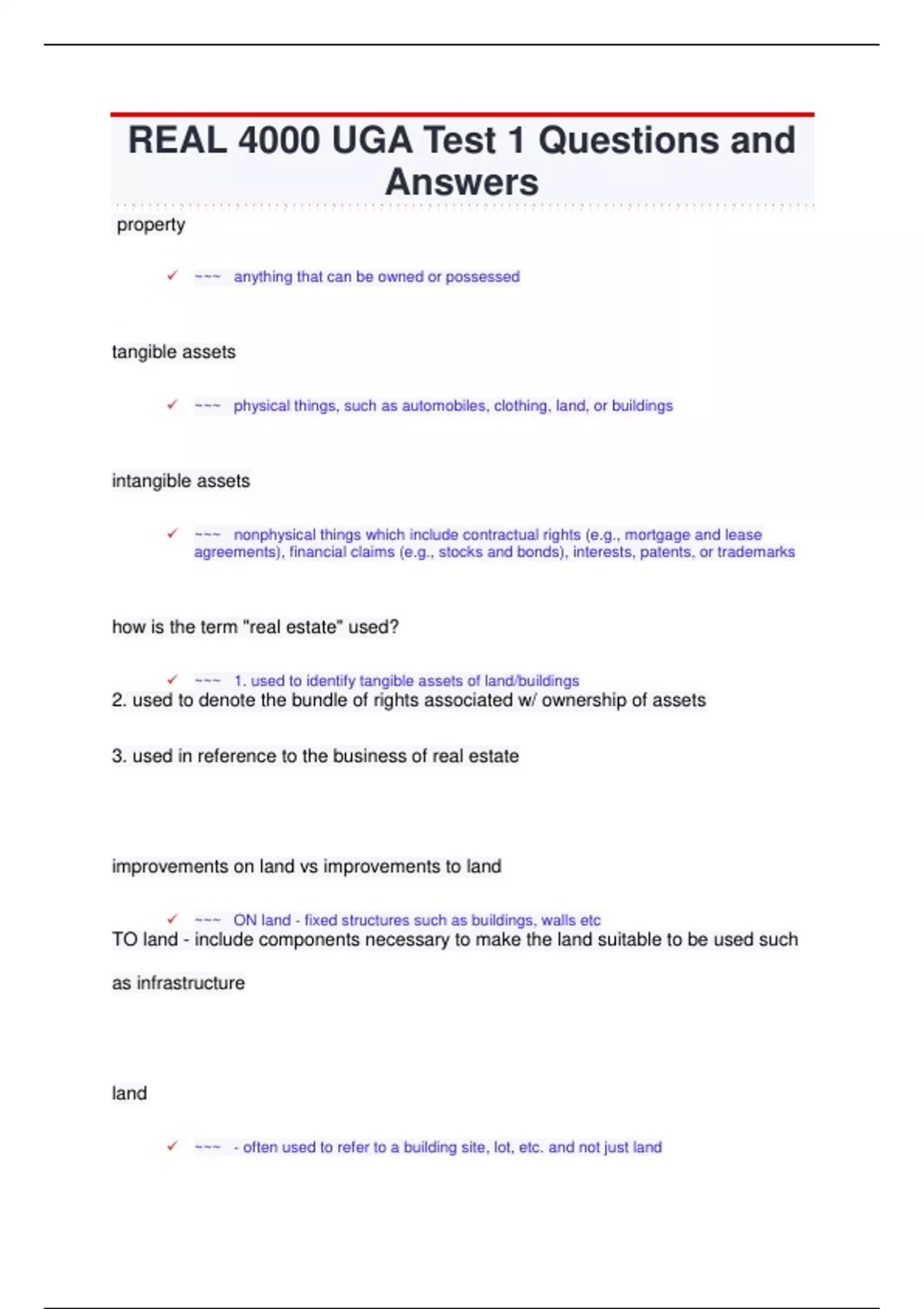 REAL 4000 UGA Test 1 Questions and Answers

property

✓ ~~~ anything that can be owned or possessed

tangible assets

✓ ~~~ physical things, such as automobiles, clothing, land, or buildings

intangible assets

✓ ~~~ nonphysical things which include contractual rights (e.g., mortgage and lease agreements), financial claims (e.g., stocks and bonds), interests, patents, or trademarks

how is the term "real estate" used?

✓ ~~~ 1. used to identify tangible assets of land/buildings
2. used to denote the bundle of rights associated w/ ownership of assets

3. used in reference to the business of real estate

improvements on land vs improvements to land

✓ ~~~ ON land - fixed structures such as buildings, walls etc
TO land - include components necessary to make the land suitable to be used such as infrastructure

land

✓ ~~~ - often used to refer to a building site, lot, etc. and not just land